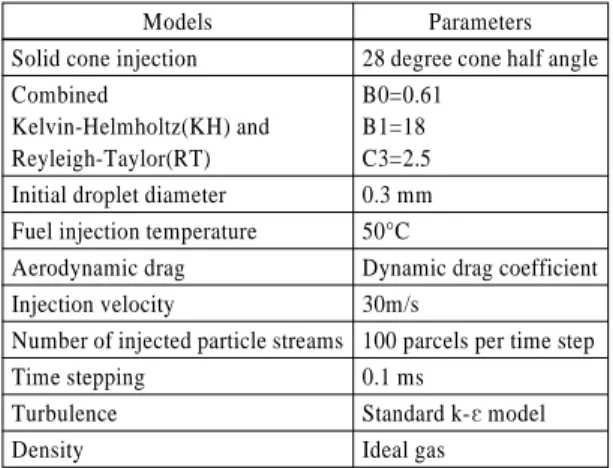 | Models | Parameters |
|---|---|
| Solid cone injection | 28 degree cone half angle |
| Combined Kelvin-Helmholtz(KH) and Reyleigh-Taylor(RT) | B0=0.61 B1=18 C3=2.5 |
| Initial droplet diameter | 0.3 mm |
| Fuel injection temperature | 50°C |
| Aerodynamic drag | Dynamic drag coefficient |
| Injection velocity | 30m/s |
| Number of injected particle streams | 100 parcels per time step |
| Time stepping | 0.1 ms |
| Turbulence | Standard k-ε model |
| Density | Ideal gas |